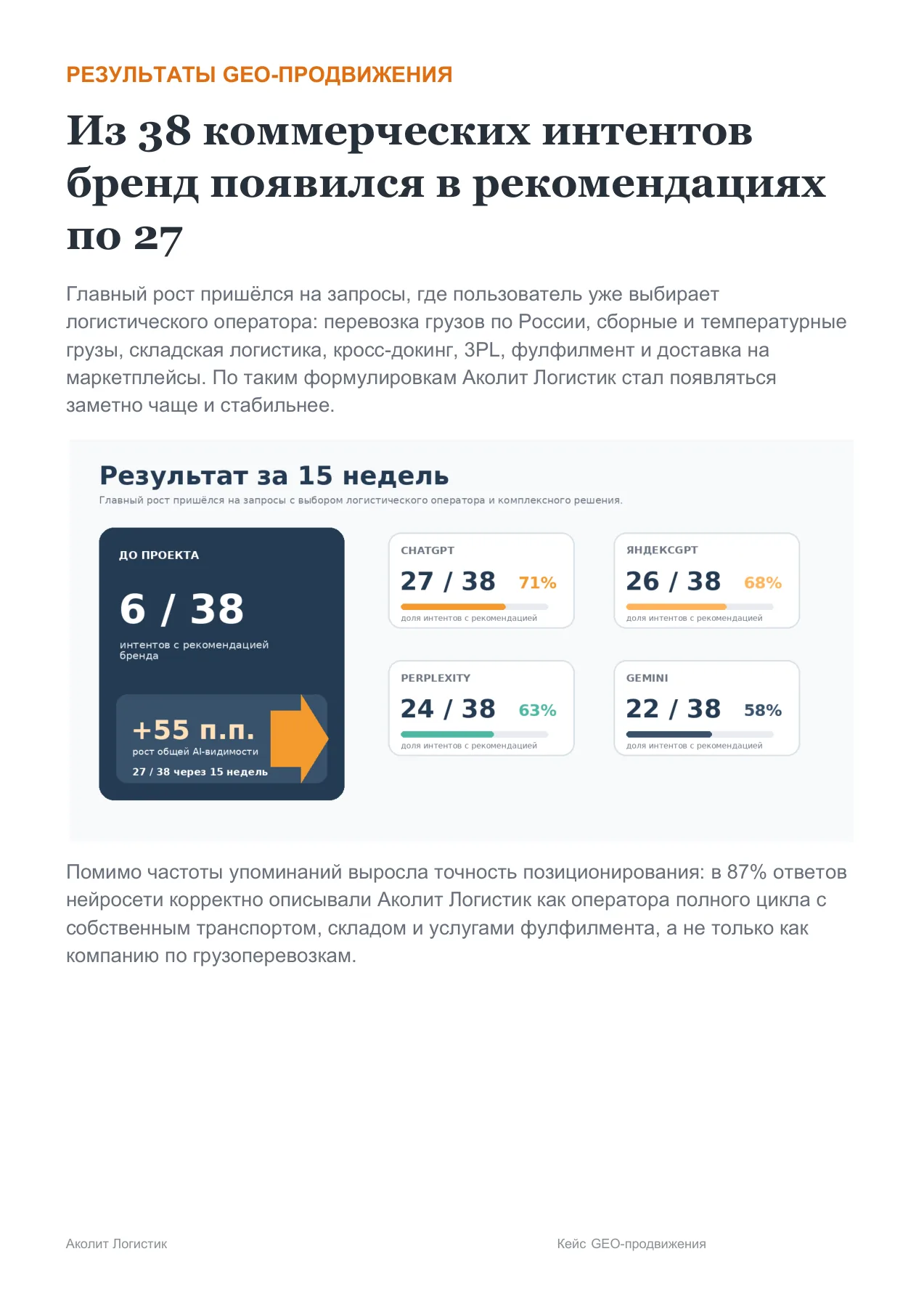 РЕЗУЛЬТАТЫ GEO-ПРОДВИЖЕНИЯ

Из 38 коммерческих интентов бренд появился в рекомендациях по 27

Главный рост пришёлся на запросы, где пользователь уже выбирает логистического оператора: перевозка грузов по России, сборные и температурные грузы, складская логистика, кросс-докинг, 3PL, фулфилмент и доставка на маркетплейсы. По таким формулировкам Аколит Логистик стал появляться заметно чаще и стабильнее.

Результат за 15 недель

Главный рост пришёлся на запросы с выбором логистического оператора и комплексного решения.

ДО ПРОЕКТА

6 / 38

интентов с рекомендацией бренда

+55 п.п.

рост общей AI-видимости

27 / 38 через 15 недель

CHATGPT

27 / 38 71%

доля интентов с рекомендацией

ЯНДЕКСGPT

26 / 38 68%

доля интентов с рекомендацией

PERPLEXITY

24 / 38 63%

доля интентов с рекомендацией

GEMINI

22 / 38 58%

доля интентов с рекомендацией

Помимо частоты упоминаний выросла точность позиционирования: в 87% ответов нейросети корректно описывали Аколит Логистик как оператора полного цикла с собственным транспортом, складом и услугами фулфилмента, а не только как компанию по грузоперевозкам.

Аколит Логистик

Кейс GEO-продвижения